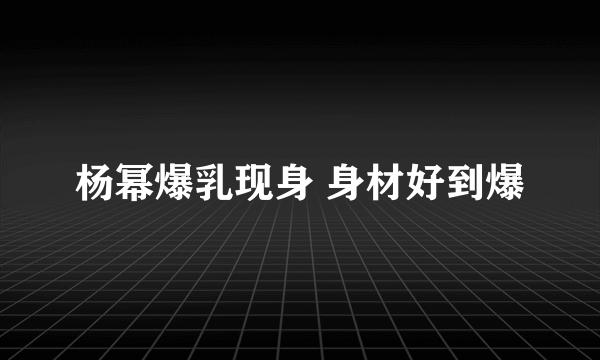 杨幂爆乳现身 身材好到爆